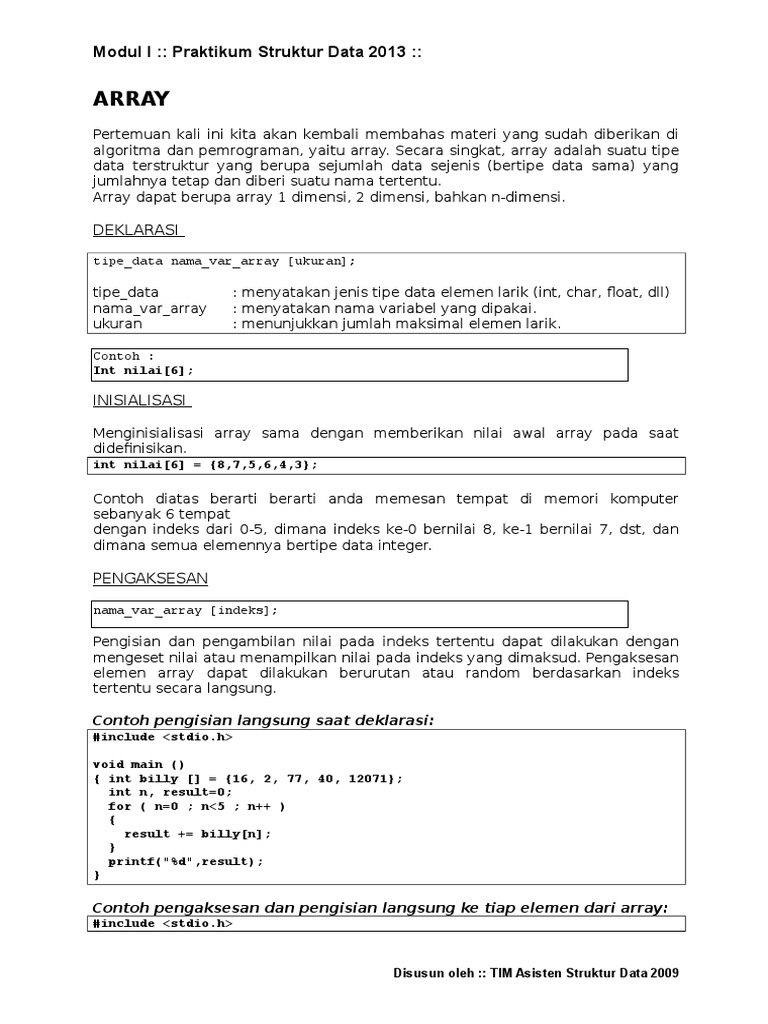 Modul I :: Praktikum Struktur Data 2013 ::

ARRAY

Pertemuan kali ini kita akan kembali membahas materi yang sudah diberikan di algoritma dan pemrograman, yaitu array. Secara singkat, array adalah suatu tipe data terstruktur yang berupa sejumlah data sejenis (bertipe data sama) yang jumlahnya tetap dan diberi suatu nama tertentu.
Array dapat berupa array 1 dimensi, 2 dimensi, bahkan n-dimensi.

DEKLARASI

tipe_data nama_var_array [ukuran];

tipe_data : menyatakan jenis tipe data elemen larik (int, char, float, dll)
nama_var_array : menyatakan nama variabel yang dipakai.
ukuran : menunjukkan jumlah maksimal elemen larik.

Contoh :
Int nilai[6];

INISIALISASI

Menginisialisasi array sama dengan memberikan nilai awal array pada saat didefinisikan.

int nilai[6] = {8,7,5,6,4,3};

Contoh diatas berarti berarti anda memesan tempat di memori komputer sebanyak 6 tempat
dengan indeks dari 0-5, dimana indeks ke-0 bernilai 8, ke-1 bernilai 7, dst, dan dimana semua elemennya bertipe data integer.

PENGAKSESAN

nama_var_array [indeks];

Pengisian dan pengambilan nilai pada indeks tertentu dapat dilakukan dengan mengeset nilai atau menampilkan nilai pada indeks yang dimaksud. Pengaksesan elemen array dapat dilakukan berurutan atau random berdasarkan indeks tertentu secara langsung.

Contoh pengisian langsung saat deklarasi:

#include <stdio.h>

void main ()
{ int billy [] = {16, 2, 77, 40, 12071};
  int n, result=0;
  for ( n=0 ; n<5 ; n++ )
  {
    result += billy[n];
  }
  printf("%d",result);
}

Contoh pengaksesan dan pengisian langsung ke tiap elemen dari array:

#include <stdio.h>

Disusun oleh :: TIM Asisten Struktur Data 2009